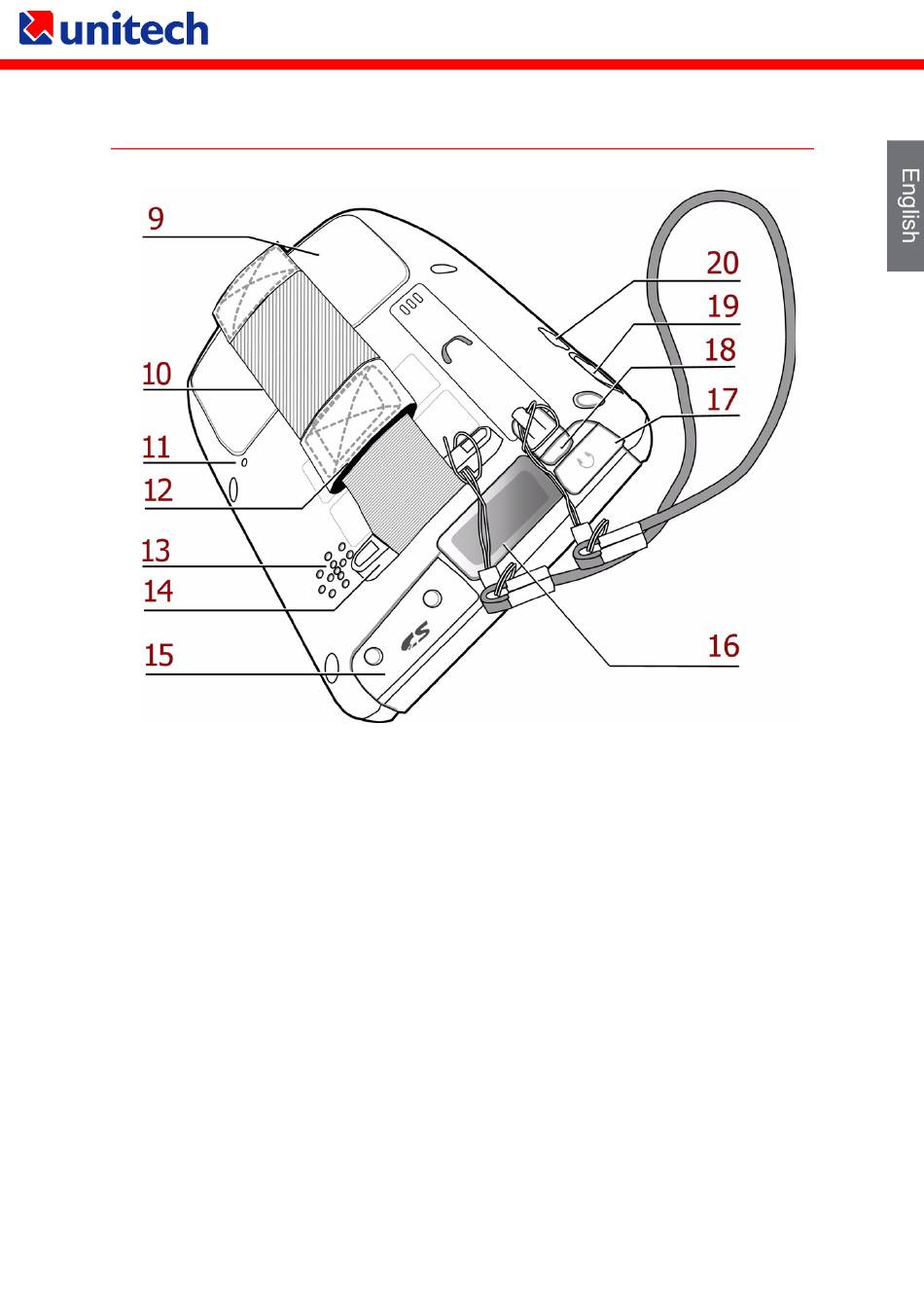 unitech

English

9
10
11
12
13
14
15
20
19
18
17
16